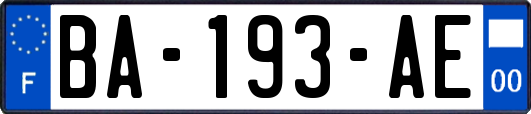 F
BA-193-AE
00